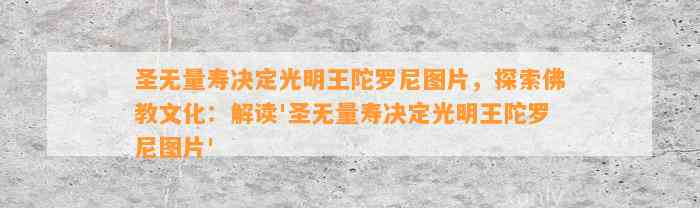 圣无量寿决定光明王陀罗尼图片，探索佛教文化：解读'圣无量寿决定光明王陀罗尼图片'